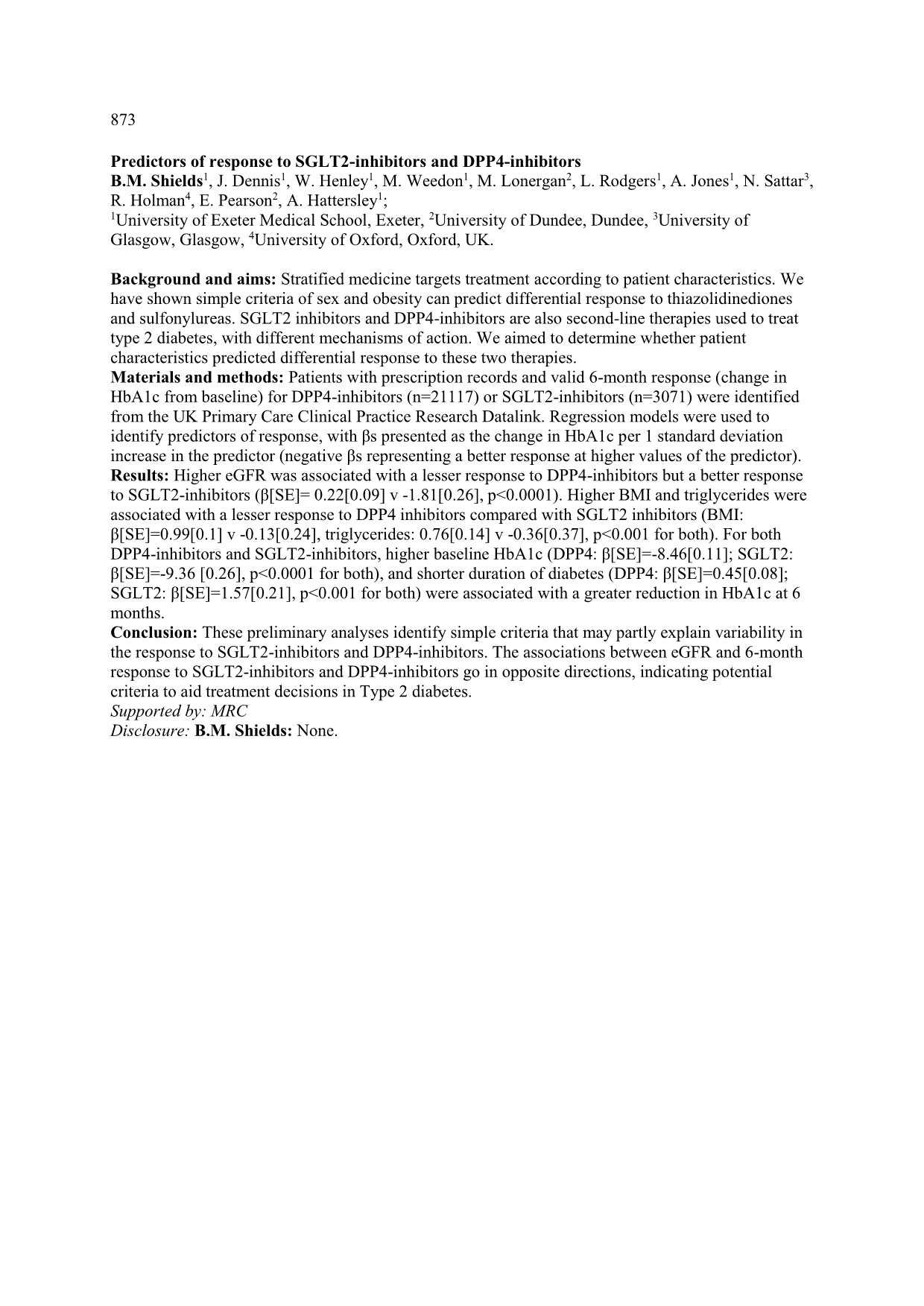 873

Predictors of response to SGLT2-inhibitors and DPP4-inhibitors
B.M. Shields$^1$, J. Dennis$^1$, W. Henley$^1$, M. Weedon$^1$, M. Lonergan$^2$, L. Rodgers$^1$, A. Jones$^1$, N. Sattar$^3$, R. Holman$^4$, E. Pearson$^2$, A. Hattersley$^1$;
$^1$University of Exeter Medical School, Exeter, $^2$University of Dundee, Dundee, $^3$University of Glasgow, Glasgow, $^4$University of Oxford, Oxford, UK.

Background and aims: Stratified medicine targets treatment according to patient characteristics. We have shown simple criteria of sex and obesity can predict differential response to thiazolidinediones and sulfonylureas. SGLT2 inhibitors and DPP4-inhibitors are also second-line therapies used to treat type 2 diabetes, with different mechanisms of action. We aimed to determine whether patient characteristics predicted differential response to these two therapies.
Materials and methods: Patients with prescription records and valid 6-month response (change in HbA1c from baseline) for DPP4-inhibitors (n=21117) or SGLT2-inhibitors (n=3071) were identified from the UK Primary Care Clinical Practice Research Datalink. Regression models were used to identify predictors of response, with βs presented as the change in HbA1c per 1 standard deviation increase in the predictor (negative βs representing a better response at higher values of the predictor).
Results: Higher eGFR was associated with a lesser response to DPP4-inhibitors but a better response to SGLT2-inhibitors (β[SE]= 0.22[0.09] v -1.81[0.26], p<0.0001). Higher BMI and triglycerides were associated with a lesser response to DPP4 inhibitors compared with SGLT2 inhibitors (BMI: β[SE]=0.99[0.1] v -0.13[0.24], triglycerides: 0.76[0.14] v -0.36[0.37], p<0.001 for both). For both DPP4-inhibitors and SGLT2-inhibitors, higher baseline HbA1c (DPP4: β[SE]=-8.46[0.11]; SGLT2: β[SE]=-9.36 [0.26], p<0.0001 for both), and shorter duration of diabetes (DPP4: β[SE]=0.45[0.08]; SGLT2: β[SE]=1.57[0.21], p<0.001 for both) were associated with a greater reduction in HbA1c at 6 months.
Conclusion: These preliminary analyses identify simple criteria that may partly explain variability in the response to SGLT2-inhibitors and DPP4-inhibitors. The associations between eGFR and 6-month response to SGLT2-inhibitors and DPP4-inhibitors go in opposite directions, indicating potential criteria to aid treatment decisions in Type 2 diabetes.
Supported by: MRC
Disclosure: B.M. Shields: None.